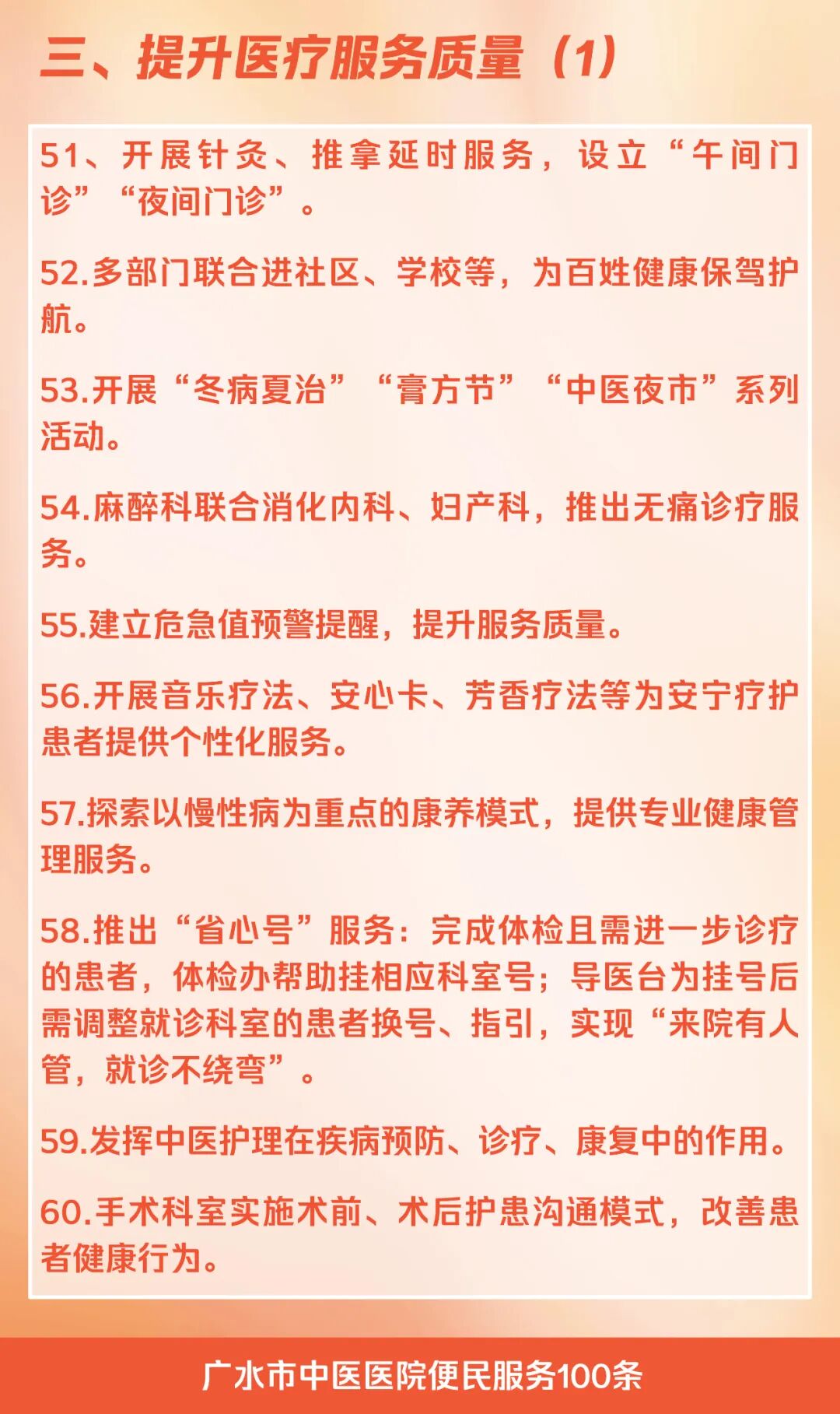 三、提升医疗服务质量（1）

51、开展针灸、推拿延时服务，设立“午间门诊”“夜间门诊”。

52.多部门联合进社区、学校等，为百姓健康保驾护航。

53.开展“冬病夏治”“膏方节”“中医夜市”系列活动。

54.麻醉科联合消化内科、妇产科，推出无痛诊疗服务。

55.建立危急值预警提醒，提升服务质量。

56.开展音乐疗法、安心卡、芳香疗法等为安宁疗护患者提供个性化服务。

57.探索以慢性病为重点的康养模式，提供专业健康管理服务。

58.推出“省心号”服务：完成体检且需进一步诊疗的患者，体检办帮助挂相应科室号；导医台为挂号后需调整就诊科室的患者换号、指引，实现“来院有人管，就诊不绕弯”。

59.发挥中医护理在疾病预防、诊疗、康复中的作用。

60.手术科室实施术前、术后护患沟通模式，改善患者健康行为。

广水市中医医院便民服务100条